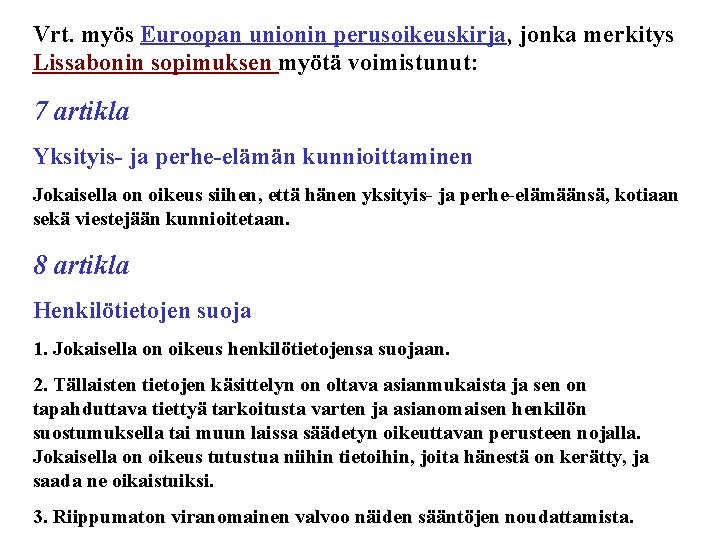 Vrt. myös Euroopan unionin perusoikeuskirja, jonka merkitys Lissabonin sopimuksen myötä voimistunut:

7 artikla

Yksityis- ja perhe-elämän kunnioittaminen

Jokaisella on oikeus siihen, että hänen yksityis- ja perhe-elämäänsä, kotiaan sekä viestejään kunnioitetaan.

8 artikla

Henkilötietojen suoja

1. Jokaisella on oikeus henkilötietojensa suojaan.

2. Tällaisten tietojen käsittelyn on oltava asianmukaista ja sen on tapahduttava tiettyä tarkoitusta varten ja asianomaisen henkilön suostumuksella tai muun laissa säädetyn oikeuttavan perusteen nojalla. Jokaisella on oikeus tutustua niihin tietoihin, joita hänestä on kerätty, ja saada ne oikaistuiksi.

3. Riippumaton viranomainen valvoo näiden sääntöjen noudattamista.